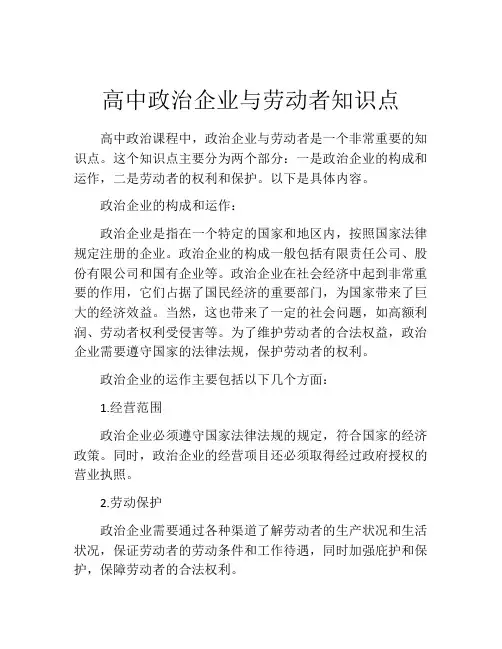 高中政治企业与劳动者知识点

高中政治课程中，政治企业与劳动者是一个非常重要的知识点。这个知识点主要分为两个部分：一是政治企业的构成和运作，二是劳动者的权利和保护。以下是具体内容。

政治企业的构成和运作：

政治企业是指在一个特定的国家和地区内，按照国家法律规定注册的企业。政治企业的构成一般包括有限责任公司、股份有限公司和国有企业等。政治企业在社会经济中起到非常重要的作用，它们占据了国民经济的重要部门，为国家带来了巨大的经济效益。当然，这也带来了一定的社会问题，如高额利润、劳动者权利受侵害等。为了维护劳动者的合法权益，政治企业需要遵守国家的法律法规，保护劳动者的权利。

政治企业的运作主要包括以下几个方面：

1.经营范围

政治企业必须遵守国家法律法规的规定，符合国家的经济政策。同时，政治企业的经营项目还必须取得经过政府授权的营业执照。

2.劳动保护

政治企业需要通过各种渠道了解劳动者的生产状况和生活状况，保证劳动者的劳动条件和工作待遇，同时加强庇护和保护，保障劳动者的合法权利。